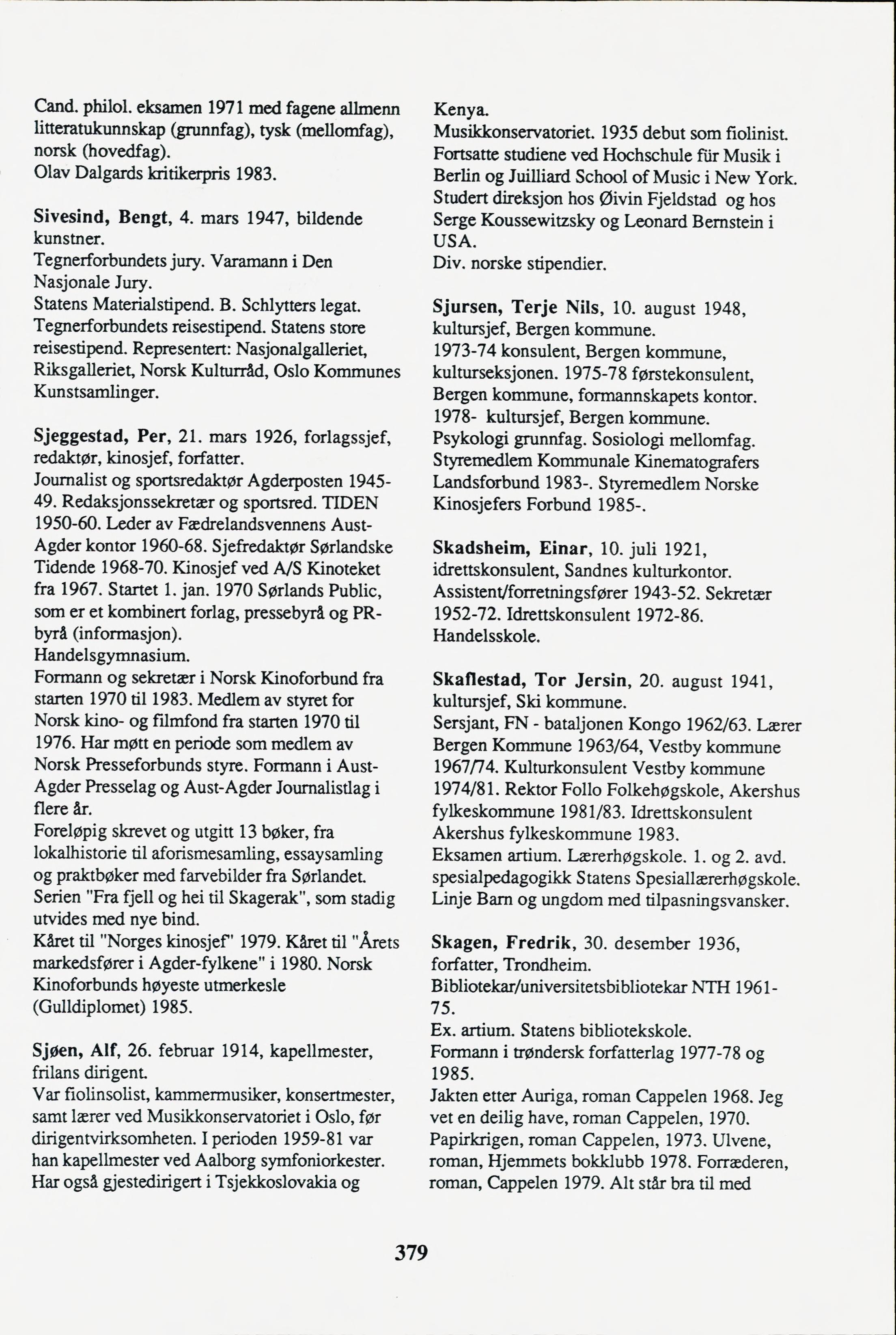 Cand. philol. eksamen 1971 med fagene allmenn litteratukunnskap (grunnfag), tysk (mellomfag), norsk (hovedfag).
Olav Dalgards kritikerpris 1983.

Sivesind, Bengt, 4. mars 1947, bildende kunstner.
Tegnerforbundets jury. Varamann i Den Nasjonale Jury.
Statens Materialstipend. B. Schlytters legat. Tegnerforbundets reisestipend. Statens store reisestipend. Representert: Nasjonalgalleriet, Riksgalleriet, Norsk Kulturråd, Oslo Kommunes Kunstsamlinger.

Sjeggestad, Per, 21. mars 1926, forlagssjef, redaktør, kinosjef, forfatter.
Journalist og sportsredaktør Agderposten 1945-49. Redaksjonssekretær og sportsred. TIDEN 1950-60. Leder av Fædrelandsvennens Aust-Agder kontor 1960-68. Sjefredaktør Sørlandske Tidende 1968-70. Kinosjef ved A/S Kinoteket fra 1967. Startet 1. jan. 1970 Sørlands Public, som er et kombinert forlag, pressebyrå og PR-byrå (informasjon).
Handelsgymnasium.
Formann og sekretær i Norsk Kinoforbund fra starten 1970 til 1983. Medlem av styret for Norsk kino- og filmfond fra starten 1970 til 1976. Har møtt en periode som medlem av Norsk Presseforbunds styre. Formann i Aust-Agder Presselag og Aust-Agder Journalistlag i flere år.
Foreløpig skrevet og utgitt 13 bøker, fra lokalhistorie til aforismesamling, essaysamling og praktbøker med farvebilder fra Sørlandet. Serien "Fra fjell og hei til Skagerak", som stadig utvides med nye bind.
Kåret til "Norges kinosjef" 1979. Kåret til "Årets markedsfører i Agder-fylkene" i 1980. Norsk Kinoforbunds høyeste utmerkesle (Gulldiplomet) 1985.

Sjøen, Alf, 26. februar 1914, kapellmester, frilans dirigent.
Var fiolinsolist, kammermusiker, konsertmester, samt lærer ved Musikkonservatoriet i Oslo, før dirigentvirksomheten. I perioden 1959-81 var han kapellmester ved Aalborg symfoniorkester. Har også gjestedirigert i Tsjekkoslovakia og Kenya.
Musikkonservatoriet. 1935 debut som fiolinist. Fortsatte studiene ved Hochschule für Musik i Berlin og Juilliard School of Music i New York. Studert direksjon hos Øivin Fjeldstad og hos Serge Koussewitzsky og Leonard Bernstein i USA.
Div. norske stipendier.

Sjursen, Terje Nils, 10. august 1948, kultursjef, Bergen kommune.
1973-74 konsulent, Bergen kommune, kulturseksjonen. 1975-78 førstekonsulent, Bergen kommune, formannskapets kontor. 1978- kultursjef, Bergen kommune.
Psykologi grunnfag. Sosiologi mellomfag.
Styremedlem Kommunale Kinematografers Landsforbund 1983-. Styremedlem Norske Kinosjefers Forbund 1985-.

Skadsheim, Einar, 10. juli 1921, idrettskonsulent, Sandnes kulturkontor.
Assistent/forretningsfører 1943-52. Sekretær 1952-72. Idrettskonsulent 1972-86.
Handelsskole.

Skaflestad, Tor Jersin, 20. august 1941, kultursjef, Ski kommune.
Sersjant, FN - bataljonen Kongo 1962/63. Lærer Bergen Kommune 1963/64, Vestby kommune 1967/74. Kulturkonsulent Vestby kommune 1974/81. Rektor Follo Folkehøgskole, Akershus fylkeskommune 1981/83. Idrettskonsulent Akershus fylkeskommune 1983.
Eksamen artium. Lærerhøgskole. 1. og 2. avd. spesialpedagogikk Statens Spesiallærerhøgskole. Linje Barn og ungdom med tilpasningsvansker.

Skagen, Fredrik, 30. desember 1936, forfatter, Trondheim.
Bibliotekar/universitetsbibliotekar NTH 1961-75.
Ex. artium. Statens bibliotekskole.
Formann i trøndersk forfatterlag 1977-78 og 1985.
Jakten etter Auriga, roman Cappelen 1968. Jeg vet en deilig have, roman Cappelen, 1970. Papirkrigen, roman Cappelen, 1973. Ulvene, roman, Hjemmets bokklubb 1978. Forræderen, roman, Cappelen 1979. Alt står bra til med

379